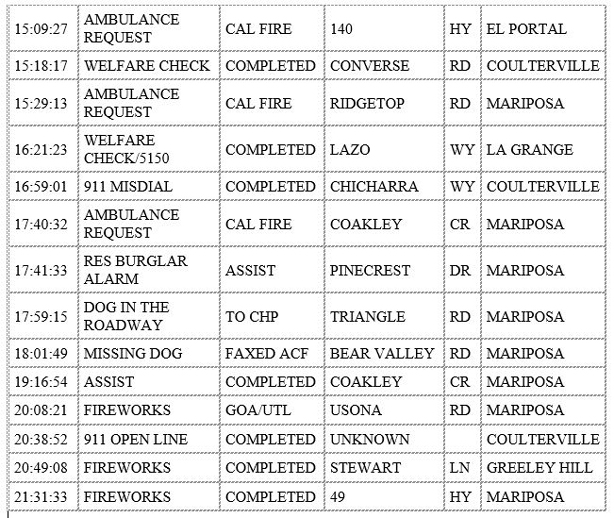 | | | | | | |
|---|---|---|---|---|---|
| 15:09:27 | AMBULANCE REQUEST | CAL FIRE | 140 | HY | EL PORTAL |
| 15:18:17 | WELFARE CHECK | COMPLETED | CONVERSE | RD | COULTERVILLE |
| 15:29:13 | AMBULANCE REQUEST | CAL FIRE | RIDGETOP | RD | MARIPOSA |
| 16:21:23 | WELFARE CHECK/5150 | COMPLETED | LAZO | WY | LA GRANGE |
| 16:59:01 | 911 MISDIAL | COMPLETED | CHICHARRA | WY | COULTERVILLE |
| 17:40:32 | AMBULANCE REQUEST | CAL FIRE | COAKLEY | CR | MARIPOSA |
| 17:41:33 | RES BURGLAR ALARM | ASSIST | PINECREST | DR | MARIPOSA |
| 17:59:15 | DOG IN THE ROADWAY | TO CHP | TRIANGLE | RD | MARIPOSA |
| 18:01:49 | MISSING DOG | FAXED ACF | BEAR VALLEY | RD | MARIPOSA |
| 19:16:54 | ASSIST | COMPLETED | COAKLEY | CR | MARIPOSA |
| 20:08:21 | FIREWORKS | GOA/UTL | USONA | RD | MARIPOSA |
| 20:38:52 | 911 OPEN LINE | COMPLETED | UNKNOWN | | COULTERVILLE |
| 20:49:08 | FIREWORKS | COMPLETED | STEWART | LN | GREELEY HILL |
| 21:31:33 | FIREWORKS | COMPLETED | 49 | HY | MARIPOSA |